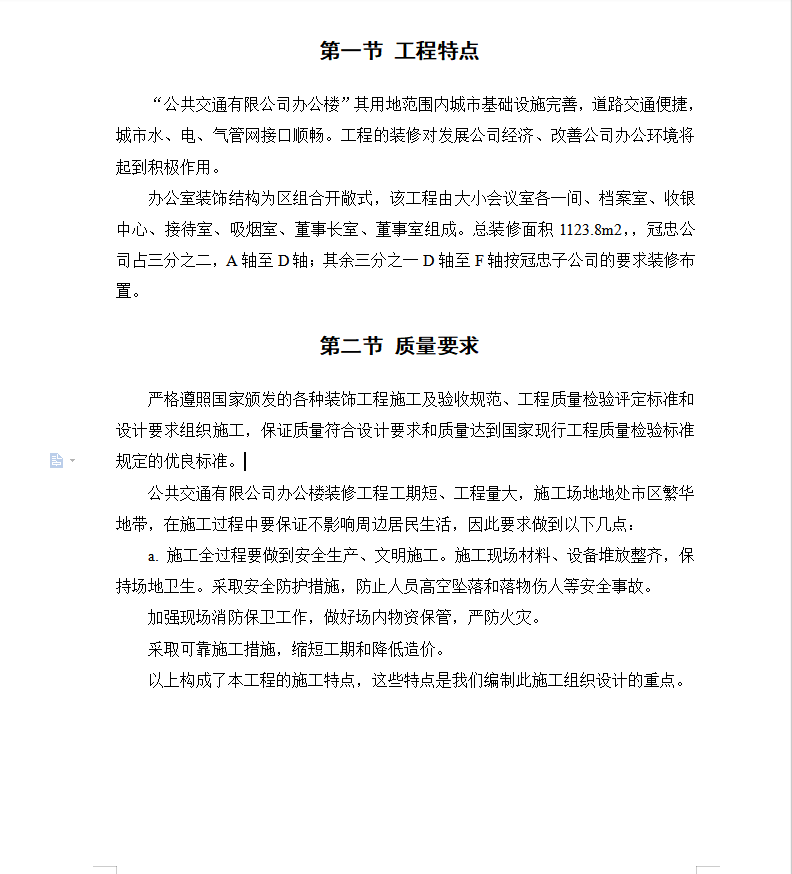 第一节 工程特点

“公共交通有限公司办公楼”其用地范围内城市基础设施完善，道路交通便捷，城市水、电、气管网接口顺畅。工程的装修对发展公司经济、改善公司办公环境将起到积极作用。

办公室装饰结构为区组合开敞式，该工程由大小会议室各一间、档案室、收银中心、接待室、吸烟室、董事长室、董事室组成。总装修面积 1123.8m2，，冠忠公司占三分之二，A 轴至 D 轴；其余三分之一 D 轴至 F 轴按冠忠子公司的要求装修布置。

第二节 质量要求

严格遵照国家颁发的各种装饰工程施工及验收规范、工程质量检验评定标准和设计要求组织施工，保证质量符合设计要求和质量达到国家现行工程质量检验标准规定的优良标准。

公共交通有限公司办公楼装修工程工期短、工程量大，施工场地地处市区繁华地带，在施工过程中要保证不影响周边居民生活，因此要求做到以下几点：

a. 施工全过程要做到安全生产、文明施工。施工现场材料、设备堆放整齐，保持场地卫生。采取安全防护措施，防止人员高空坠落和落物伤人等安全事故。

加强现场消防保卫工作，做好场内物资保管，严防火灾。

采取可靠施工措施，缩短工期和降低造价。

以上构成了本工程的施工特点，这些特点是我们编制此施工组织设计的重点。